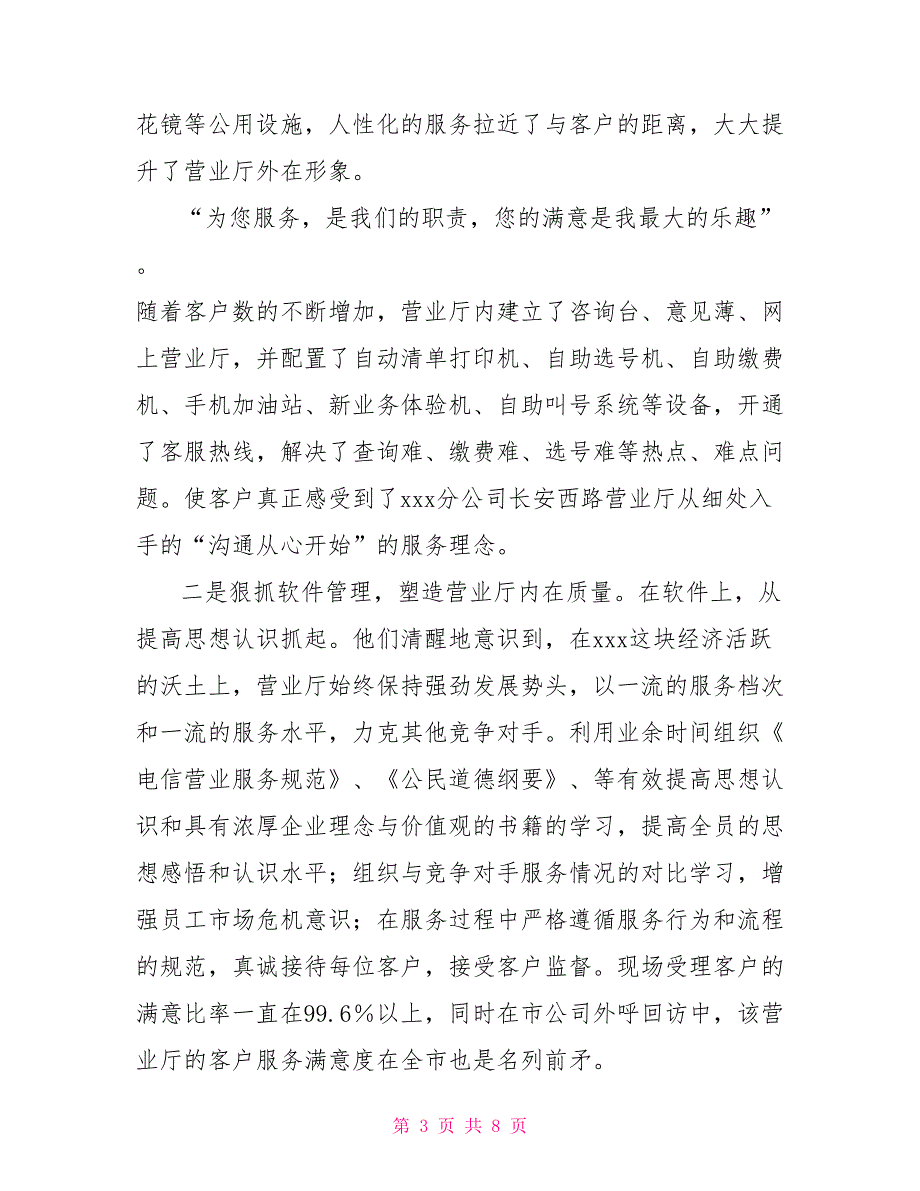 花镜等公用设施，人性化的服务拉近了与客户的距离，大大提升了营业厅外在形象。

“为您服务，是我们的职责，您的满意是我最大的乐趣”。

随着客户数的不断增加，营业厅内建立了咨询台、意见薄、网上营业厅，并配置了自动清单打印机、自助选号机、自助缴费机、手机加油站、新业务体验机、自助叫号系统等设备，开通了客服热线，解决了查询难、缴费难、选号难等热点、难点问题。使客户真正感受到了xxx分公司长安西路营业厅从细处入手的“沟通从心开始”的服务理念。

二是狠抓软件管理，塑造营业厅内在质量。在软件上，从提高思想认识抓起。他们清醒地意识到，在xxx这块经济活跃的沃土上，营业厅始终保持强劲发展势头，以一流的服务档次和一流的服务水平，力克其他竞争对手。利用业余时间组织《电信营业服务规范》、《公民道德纲要》、等有效提高思想认识和具有浓厚企业理念与价值观的书籍的学习，提高全员的思想感悟和认识水平；组织与竞争对手服务情况的对比学习，增强员工市场危机意识；在服务过程中严格遵循服务行为和流程的规范，真诚接待每位客户，接受客户监督。现场受理客户的满意比率一直在99.6%以上，同时在市公司外呼回访中，该营业厅的客户服务满意度在全市也是名列前矛。

第 3 页 共 8 页